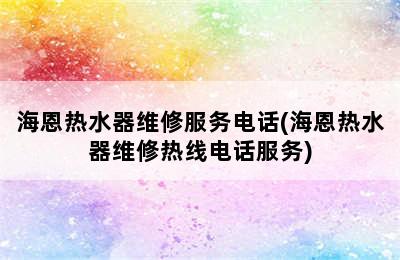 海恩热水器维修服务电话(海恩热水器维修热线电话服务)